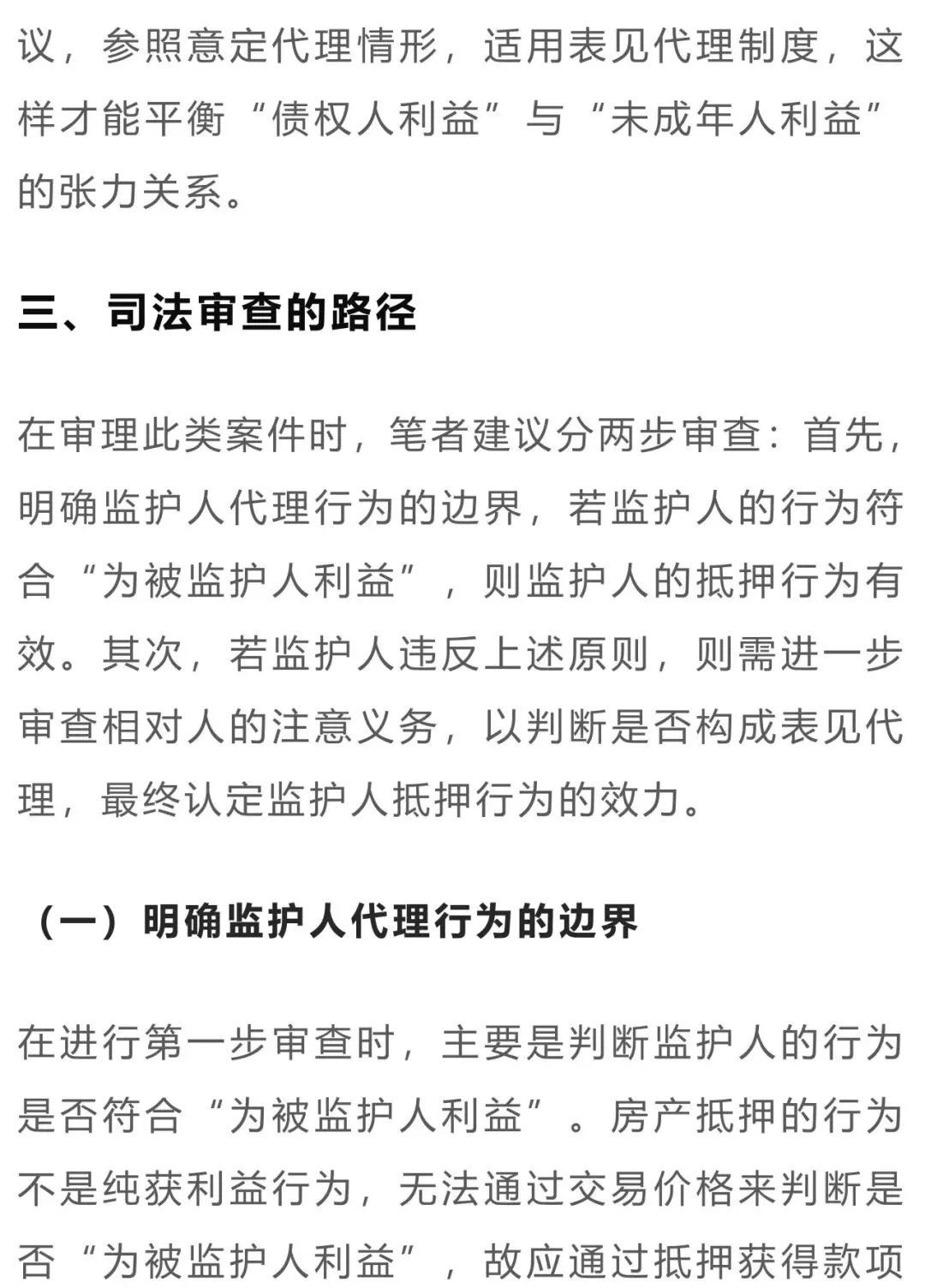 议，参照意定代理情形，适用表见代理制度，这样才能平衡“债权人利益”与“未成年人利益”的张力关系。

三、司法审查的路径

在审理此类案件时，笔者建议分两步审查：首先，明确监护人代理行为的边界，若监护人的行为符合“为被监护人利益”，则监护人的抵押行为有效。其次，若监护人违反上述原则，则需进一步审查相对人的注意义务，以判断是否构成表见代理，最终认定监护人抵押行为的效力。

（一）明确监护人代理行为的边界

在进行第一步审查时，主要是判断监护人的行为是否符合“为被监护人利益”。房产抵押的行为不是纯获利益行为，无法通过交易价格来判断是否“为被监护人利益”，故应通过抵押获得款项